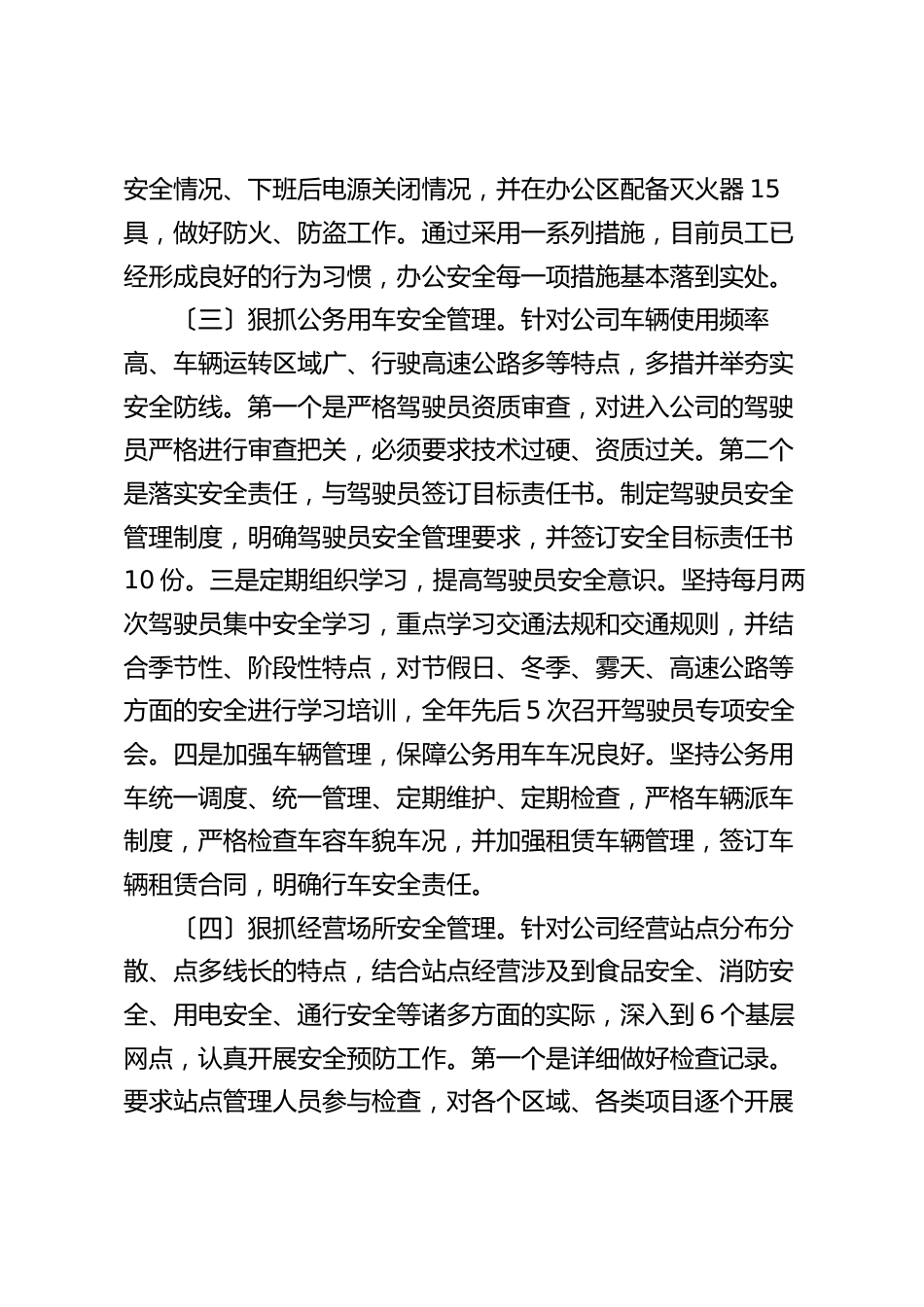 安全情况、下班后电源关闭情况，并在办公区配备灭火器 15 具，做好防火、防盗工作。通过采用一系列措施，目前员工已经形成良好的行为习惯，办公安全每一项措施基本落到实处。

〔三〕狠抓公务用车安全管理。针对公司车辆使用频率高、车辆运转区域广、行驶高速公路多等特点，多措并举夯实安全防线。第一个是严格驾驶员资质审查，对进入公司的驾驶员严格进行审查把关，必须要求技术过硬、资质过关。第二个是落实安全责任，与驾驶员签订目标责任书。制定驾驶员安全管理制度，明确驾驶员安全管理要求，并签订安全目标责任书 10 份。三是定期组织学习，提高驾驶员安全意识。坚持每月两次驾驶员集中安全学习，重点学习交通法规和交通规则，并结合季节性、阶段性特点，对节假日、冬季、雾天、高速公路等方面的安全进行学习培训，全年先后 5 次召开驾驶员专项安全会。四是加强车辆管理，保障公务用车车况良好。坚持公务用车统一调度、统一管理、定期维护、定期检查，严格车辆派车制度，严格检查车容车貌车况，并加强租赁车辆管理，签订车辆租赁合同，明确行车安全责任。

〔四〕狠抓经营场所安全管理。针对公司经营站点分布分散、点多线长的特点，结合站点经营涉及到食品安全、消防安全、用电安全、通行安全等诸多方面的实际，深入到 6 个基层网点，认真开展安全预防工作。第一个是详细做好检查记录。要求站点管理人员参与检查，对各个区域、各类项目逐个开展